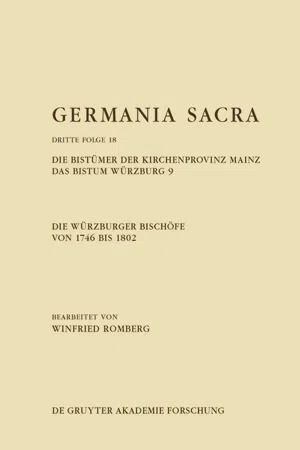 GERMANIA SACRA

DRITTE FOLGE 18

DIE BISTÜMER DER KIRCHENPROVINZ MAINZ
DAS BISTUM WÜRZBURG 9

DIE WÜRZBURGER BISCHÖFE
VON 1746 BIS 1802

BEARBEITET VON
WINFRIED ROMBERG

DE GRUYTER AKADEMIE FORSCHUNG